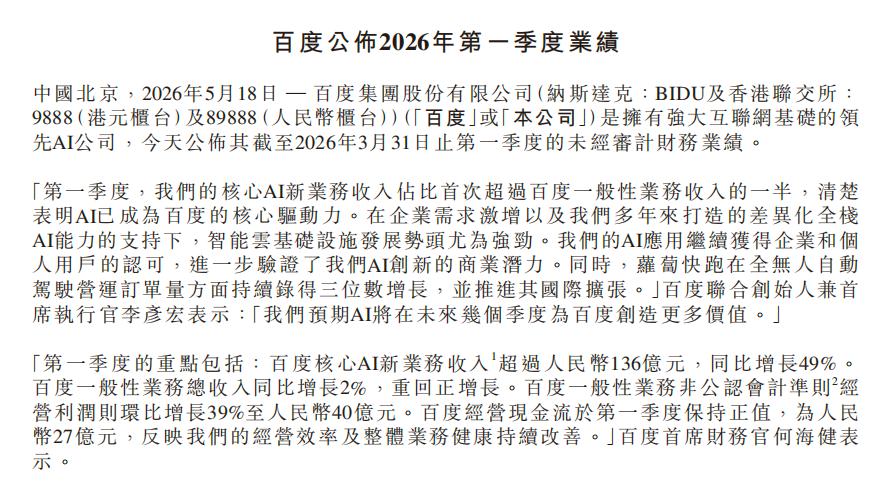 百度公佈2026年第一季度業績

中國北京，2026年5月18日 — 百度集團股份有限公司（納斯達克：BIDU及香港聯交所：9888（港元櫃台）及89888（人民幣櫃台））（「百度」或「本公司」）是擁有強大互聯網基礎的領先AI公司，今天公佈其截至2026年3月31日止第一季度的未經審計財務業績。

「第一季度，我們的核心AI新業務收入佔比首次超過百度一般性業務收入的一半，清楚表明AI已成為百度的核心驅動力。在企業需求激增以及我們多年來打造的差異化全棧AI能力的支持下，智能雲基礎設施發展勢頭尤為強勁。我們的AI應用繼續獲得企業和個人用戶的認可，進一步驗證了我們AI創新的商業潛力。同時，蘿蔔快跑在全無人自動駕駛營運訂單量方面持續錄得三位數增長，並推進其國際擴張。」百度聯合創始人兼首席執行官李彥宏表示：「我們預期AI將在未來幾個季度為百度創造更多價值。」

「第一季度的重點包括：百度核心AI新業務收入$^1$超過人民幣136億元，同比增長49%。百度一般性業務總收入同比增長2%，重回正增長。百度一般性業務非公認會計準則$^2$經營利潤則環比增長39%至人民幣40億元。百度經營現金流於第一季度保持正值，為人民幣27億元，反映我們的經營效率及整體業務健康持續改善。」百度首席財務官何海健表示。